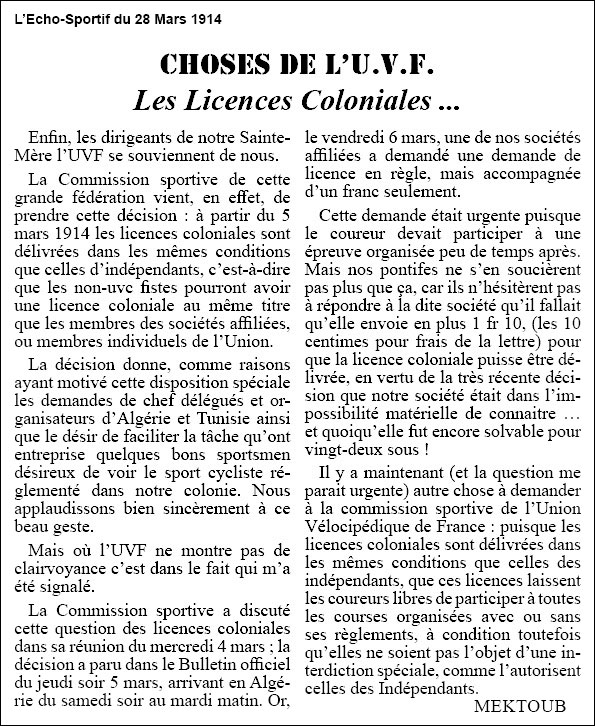 L'Echo-Sportif du 28 Mars 1914

CHOSES DE L'U.V.F.
Les Licences Coloniales ...

Enfin, les dirigeants de notre Sainte-Mère l'UVF se souviennent de nous.

La Commission sportive de cette grande fédération vient, en effet, de prendre cette décision : à partir du 5 mars 1914 les licences coloniales sont délivrées dans les mêmes conditions que celles d'indépendants, c'est-à-dire que les non-uvc fistes pourront avoir une licence coloniale au même titre que les membres des sociétés affiliées, ou membres individuels de l'Union.

La décision donne, comme raisons ayant motivé cette disposition spéciale les demandes de chef délégués et organisateurs d'Algérie et Tunisie ainsi que le désir de faciliter la tâche qu'ont entreprise quelques bons sportsmen désireux de voir le sport cycliste réglementé dans notre colonie. Nous applaudissons bien sincèrement à ce beau geste.

Mais où l'UVF ne montre pas de clairvoyance c'est dans le fait qui m'a été signalé.

La Commission sportive a discuté cette question des licences coloniales dans sa réunion du mercredi 4 mars ; la décision a paru dans le Bulletin officiel du jeudi soir 5 mars, arrivant en Algérie du samedi soir au mardi matin. Or, le vendredi 6 mars, une de nos sociétés affiliées a demandé une demande de licence en règle, mais accompagnée d'un franc seulement.

Cette demande était urgente puisque le coureur devait participer à une épreuve organisée peu de temps après. Mais nos pontifes ne s'en soucièrent pas plus que ça, car ils n'hésitèrent pas à répondre à la dite société qu'il fallait qu'elle envoie en plus 1 fr 10, (les 10 centimes pour frais de la lettre) pour que la licence coloniale puisse être délivrée, en vertu de la très récente décision que notre société était dans l'impossibilité matérielle de connaitre ... et quoiqu'elle fut encore solvable pour vingt-deux sous !

Il y a maintenant (et la question me parait urgente) autre chose à demander à la commission sportive de l'Union Vélocipédique de France : puisque les licences coloniales sont délivrées dans les mêmes conditions que celles des indépendants, que ces licences laissent les coureurs libres de participer à toutes les courses organisées avec ou sans ses règlements, à condition toutefois qu'elles ne soient pas l'objet d'une interdiction spéciale, comme l'autorisent celles des Indépendants.

MEKTOUB